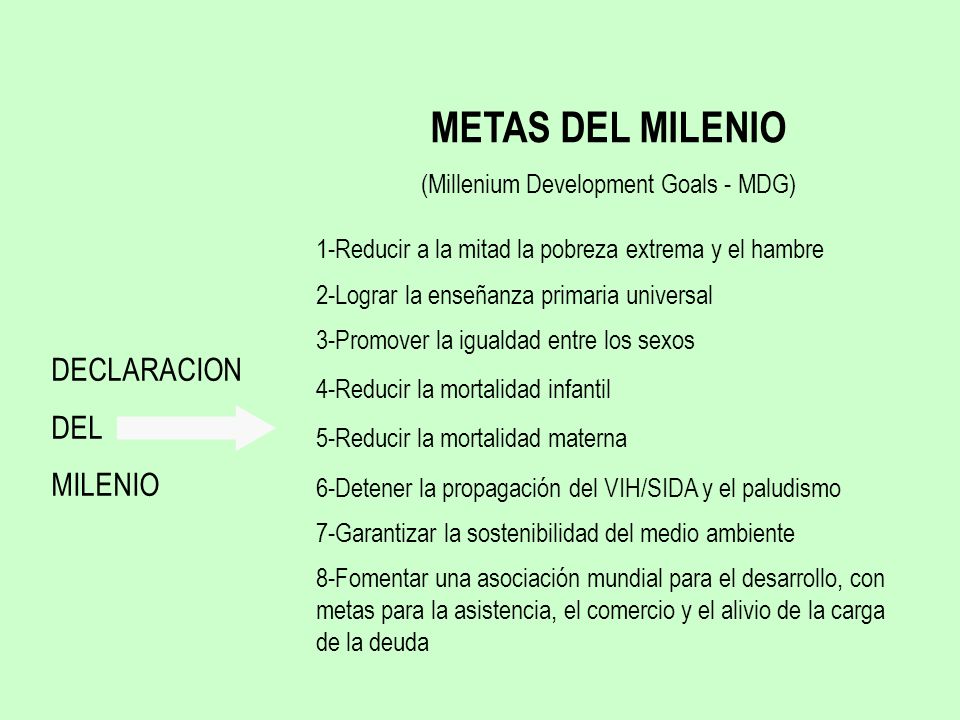 METAS DEL MILENIO

(Millenium Development Goals - MDG)

DECLARACION
DEL
MILENIO

1-Reducir a la mitad la pobreza extrema y el hambre

2-Lograr la enseñanza primaria universal

3-Promover la igualdad entre los sexos

4-Reducir la mortalidad infantil

5-Reducir la mortalidad materna

6-Detener la propagación del VIH/SIDA y el paludismo

7-Garantizar la sostenibilidad del medio ambiente

8-Fomentar una asociación mundial para el desarrollo, con metas para la asistencia, el comercio y el alivio de la carga de la deuda